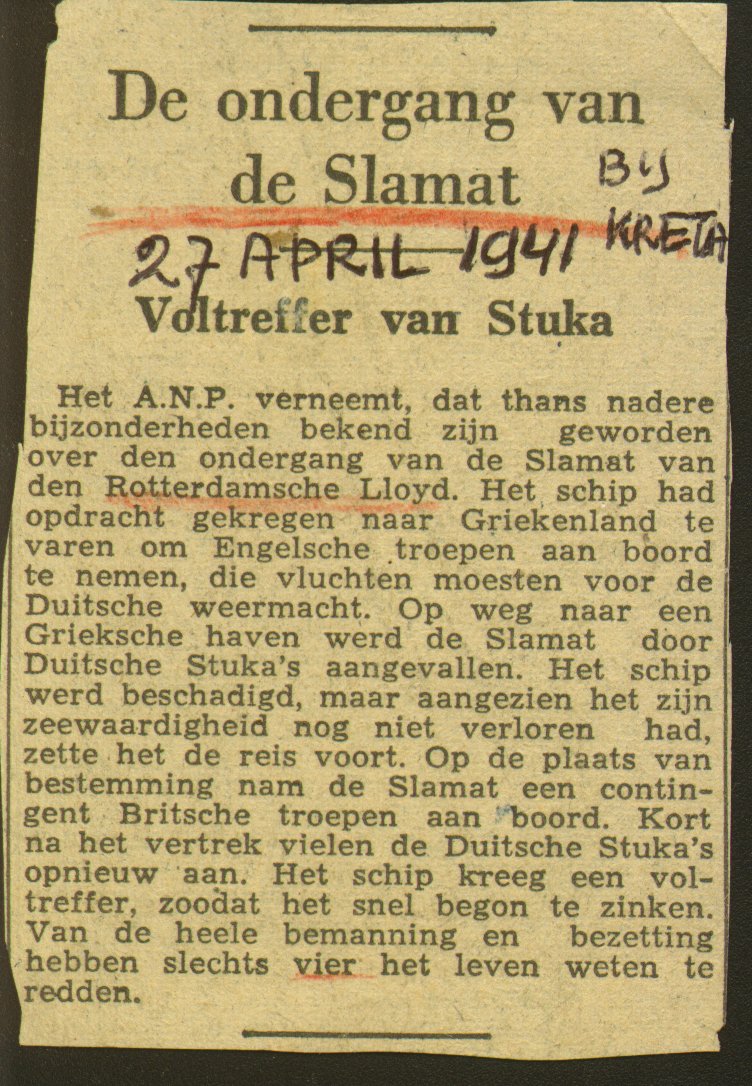 De ondergang van de Slamat

BIJ KRETA

27 APRIL 1941

Voltreffer van Stuka

Het A.N.P. verneemt, dat thans nadere bijzonderheden bekend zijn geworden over den ondergang van de Slamat van den Rotterdamsche Lloyd. Het schip had opdracht gekregen naar Griekenland te varen om Engelsche troepen aan boord te nemen, die vluchten moesten voor de Duitsche weermacht. Op weg naar een Grieksche haven werd de Slamat door Duitsche Stuka's aangevallen. Het schip werd beschadigd, maar aangezien het zijn zeewaardigheid nog niet verloren had, zette het de reis voort. Op de plaats van bestemming nam de Slamat een contingent Britsche troepen aan boord. Kort na het vertrek vielen de Duitsche Stuka's opnieuw aan. Het schip kreeg een voltreffer, zoodat het snel begon te zinken. Van de heele bemanning en bezetting hebben slechts vier het leven weten te redden.